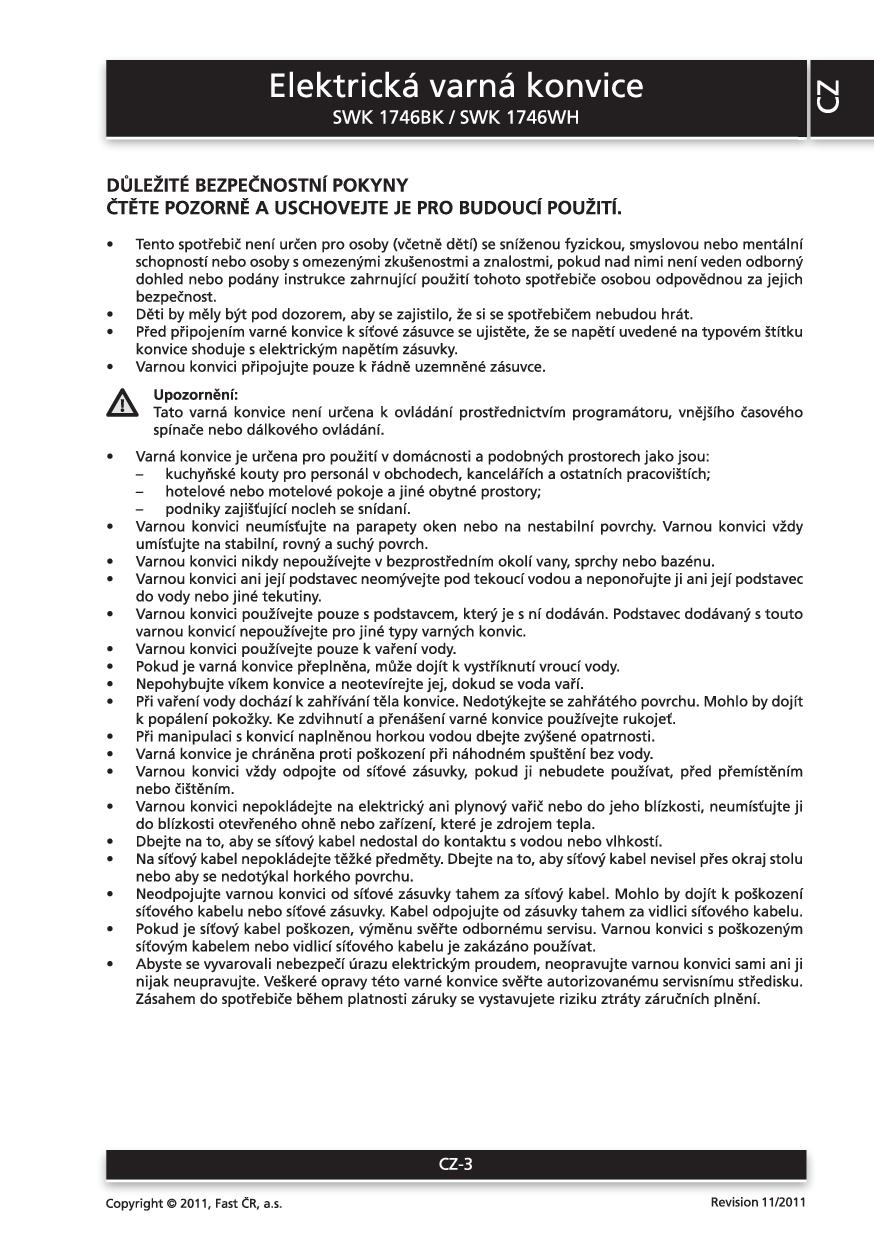 Elektrická varná konvice
SWK 1746BK / SWK 1746WH

CZ

DŮLEŽITÉ BEZPEČNOSTNÍ POKYNY
ČTĚTE POZORNĚ A USCHOVEJTE JE PRO BUDOUCÍ POUŽITÍ.

• Tento spotřebič není určen pro osoby (včetně dětí) se sníženou fyzickou, smyslovou nebo mentální schopností nebo osoby s omezenými zkušenostmi a znalostmi, pokud nad nimi není veden odborný dohled nebo podány instrukce zahrnující použití tohoto spotřebiče osobou odpovědnou za jejich bezpečnost.
• Děti by měly být pod dozorem, aby se zajistilo, že si se spotřebičem nebudou hrát.
• Před připojením varné konvice k síťové zásuvce se ujistěte, že se napětí uvedené na typovém štítku konvice shoduje s elektrickým napětím zásuvky.
• Varnou konvici připojujte pouze k řádně uzemněné zásuvce.

Upozornění:
Tato varná konvice není určena k ovládání prostřednictvím programátoru, vnějšího časového spínače nebo dálkového ovládání.

• Varná konvice je určena pro použití v domácnosti a podobných prostorech jako jsou:
– kuchyňské kouty pro personál v obchodech, kancelářích a ostatních pracovištích;
– hotelové nebo motelové pokoje a jiné obytné prostory;
– podniky zajišťující nocleh se snídaní.
• Varnou konvici neumísťujte na parapety oken nebo na nestabilní povrchy. Varnou konvici vždy umísťujte na stabilní, rovný a suchý povrch.
• Varnou konvici nikdy nepoužívejte v bezprostředním okolí vany, sprchy nebo bazénu.
• Varnou konvici ani její podstavec neomývejte pod tekoucí vodou a neponořujte ji ani její podstavec do vody nebo jiné tekutiny.
• Varnou konvici používejte pouze s podstavcem, který je s ní dodáván. Podstavec dodávaný s touto varnou konvicí nepoužívejte pro jiné typy varných konvic.
• Varnou konvici používejte pouze k vaření vody.
• Pokud je varná konvice přeplněna, může dojít k vystříknutí vroucí vody.
• Nepohybujte víkem konvice a neotevírejte jej, dokud se voda vaří.
• Při vaření vody dochází k zahřívání těla konvice. Nedotýkejte se zahřátého povrchu. Mohlo by dojít k popálení pokožky. Ke zdvihnutí a přenášení varné konvice používejte rukojeť.
• Při manipulaci s konvicí naplněnou horkou vodou dbejte zvýšené opatrnosti.
• Varná konvice je chráněna proti poškození při náhodném spuštění bez vody.
• Varnou konvici vždy odpojte od síťové zásuvky, pokud ji nebudete používat, před přemístěním nebo čištěním.
• Varnou konvici nepokládejte na elektrický ani plynový vařič nebo do jeho blízkosti, neumísťujte ji do blízkosti otevřeného ohně nebo zařízení, které je zdrojem tepla.
• Dbejte na to, aby se síťový kabel nedostal do kontaktu s vodou nebo vlhkostí.
• Na síťový kabel nepokládejte těžké předměty. Dbejte na to, aby síťový kabel nevisel přes okraj stolu nebo aby se nedotýkal horkého povrchu.
• Neodpojujte varnou konvici od síťové zásuvky tahem za síťový kabel. Mohlo by dojít k poškození síťového kabelu nebo síťové zásuvky. Kabel odpojujte od zásuvky tahem za vidlici síťového kabelu.
• Pokud je síťový kabel poškozen, výměnu svěřte odbornému servisu. Varnou konvici s poškozeným síťovým kabelem nebo vidlicí síťového kabelu je zakázáno používat.
• Abyste se vyvarovali nebezpečí úrazu elektrickým proudem, neopravujte varnou konvici sami ani ji nijak neupravujte. Veškeré opravy této varné konvice svěřte autorizovanému servisnímu středisku. Zásahem do spotřebiče během platnosti záruky se vystavujete riziku ztráty záručních plnění.

CZ-3

Copyright © 2011, Fast ČR, a.s.
Revision 11/2011